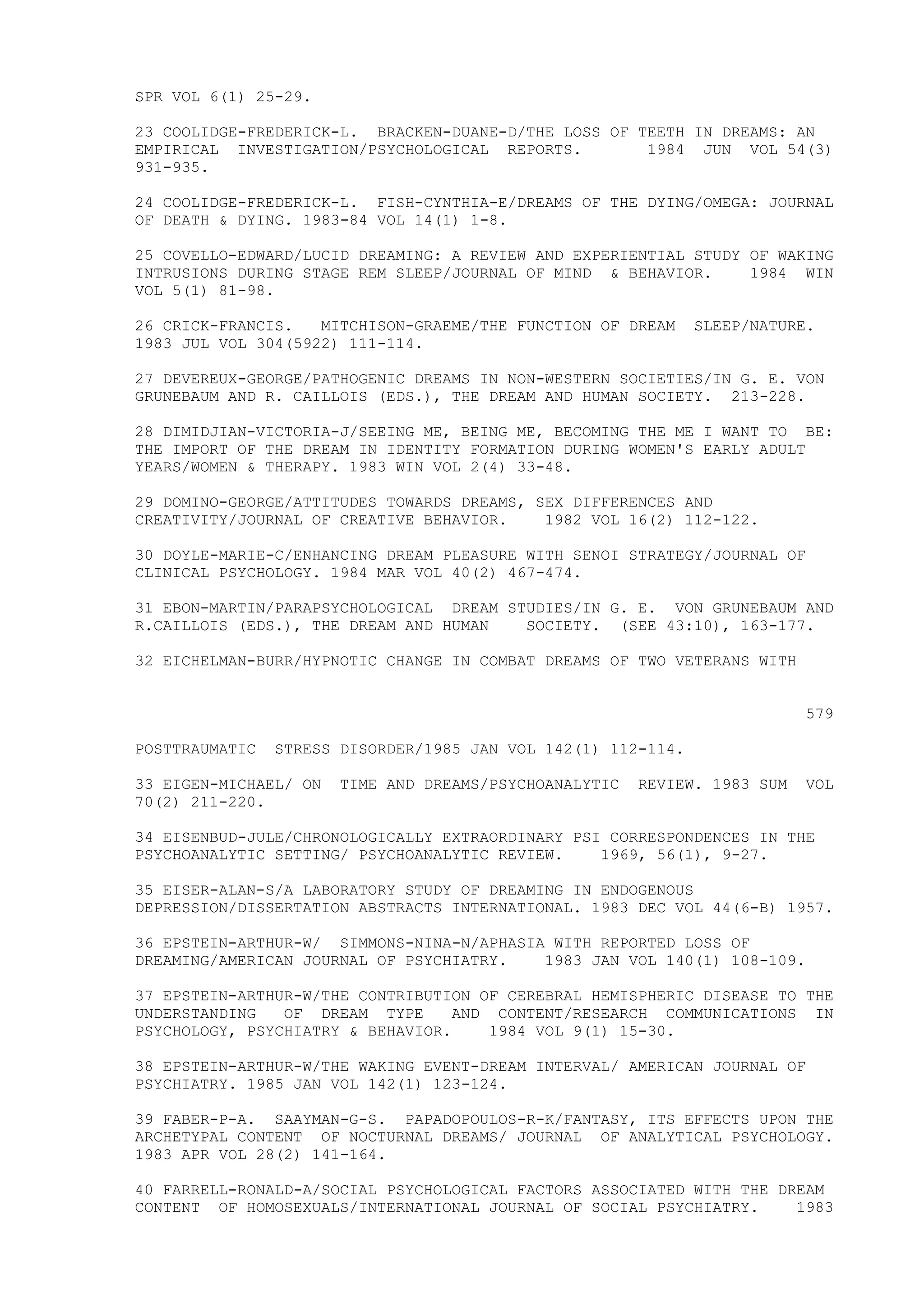 SPR VOL 6(1) 25-29.

23 COOLIDGE-FREDERICK-L. BRACKEN-DUANE-D/THE LOSS OF TEETH IN DREAMS: AN EMPIRICAL INVESTIGATION/PSYCHOLOGICAL REPORTS. 1984 JUN VOL 54(3) 931-935.

24 COOLIDGE-FREDERICK-L. FISH-CYNTHIA-E/DREAMS OF THE DYING/OMEGA: JOURNAL OF DEATH & DYING. 1983-84 VOL 14(1) 1-8.

25 COVELLO-EDWARD/LUCID DREAMING: A REVIEW AND EXPERIENTIAL STUDY OF WAKING INTRUSIONS DURING STAGE REM SLEEP/JOURNAL OF MIND & BEHAVIOR. 1984 WIN VOL 5(1) 81-98.

26 CRICK-FRANCIS. MITCHISON-GRAEME/THE FUNCTION OF DREAM SLEEP/NATURE. 1983 JUL VOL 304(5922) 111-114.

27 DEVEREUX-GEORGE/PATHOGENIC DREAMS IN NON-WESTERN SOCIETIES/IN G. E. VON GRUNEBAUM AND R. CAILLOIS (EDS.), THE DREAM AND HUMAN SOCIETY. 213-228.

28 DIMIDJIAN-VICTORIA-J/SEEING ME, BEING ME, BECOMING THE ME I WANT TO BE: THE IMPORT OF THE DREAM IN IDENTITY FORMATION DURING WOMEN'S EARLY ADULT YEARS/WOMEN & THERAPY. 1983 WIN VOL 2(4) 33-48.

29 DOMINO-GEORGE/ATTITUDES TOWARDS DREAMS, SEX DIFFERENCES AND CREATIVITY/JOURNAL OF CREATIVE BEHAVIOR. 1982 VOL 16(2) 112-122.

30 DOYLE-MARIE-C/ENHANCING DREAM PLEASURE WITH SENOI STRATEGY/JOURNAL OF CLINICAL PSYCHOLOGY. 1984 MAR VOL 40(2) 467-474.

31 EBON-MARTIN/PARAPSYCHOLOGICAL DREAM STUDIES/IN G. E. VON GRUNEBAUM AND R.CAILLOIS (EDS.), THE DREAM AND HUMAN SOCIETY. (SEE 43:10), 163-177.

32 EICHELMAN-BURR/HYPNOTIC CHANGE IN COMBAT DREAMS OF TWO VETERANS WITH

579

POSTTRAUMATIC STRESS DISORDER/1985 JAN VOL 142(1) 112-114.

33 EIGEN-MICHAEL/ ON TIME AND DREAMS/PSYCHOANALYTIC REVIEW. 1983 SUM VOL 70(2) 211-220.

34 EISENBUD-JULE/CHRONOLOGICALLY EXTRAORDINARY PSI CORRESPONDENCES IN THE PSYCHOANALYTIC SETTING/ PSYCHOANALYTIC REVIEW. 1969, 56(1), 9-27.

35 EISER-ALAN-S/A LABORATORY STUDY OF DREAMING IN ENDOGENOUS DEPRESSION/DISSERTATION ABSTRACTS INTERNATIONAL. 1983 DEC VOL 44(6-B) 1957.

36 EPSTEIN-ARTHUR-W/ SIMMONS-NINA-N/APHASIA WITH REPORTED LOSS OF DREAMING/AMERICAN JOURNAL OF PSYCHIATRY. 1983 JAN VOL 140(1) 108-109.

37 EPSTEIN-ARTHUR-W/THE CONTRIBUTION OF CEREBRAL HEMISPHERIC DISEASE TO THE UNDERSTANDING OF DREAM TYPE AND CONTENT/RESEARCH COMMUNICATIONS IN PSYCHOLOGY, PSYCHIATRY & BEHAVIOR. 1984 VOL 9(1) 15-30.

38 EPSTEIN-ARTHUR-W/THE WAKING EVENT-DREAM INTERVAL/ AMERICAN JOURNAL OF PSYCHIATRY. 1985 JAN VOL 142(1) 123-124.

39 FABER-P-A. SAAYMAN-G-S. PAPADOPOULOS-R-K/FANTASY, ITS EFFECTS UPON THE ARCHETYPAL CONTENT OF NOCTURNAL DREAMS/ JOURNAL OF ANALYTICAL PSYCHOLOGY. 1983 APR VOL 28(2) 141-164.

40 FARRELL-RONALD-A/SOCIAL PSYCHOLOGICAL FACTORS ASSOCIATED WITH THE DREAM CONTENT OF HOMOSEXUALS/INTERNATIONAL JOURNAL OF SOCIAL PSYCHIATRY. 1983